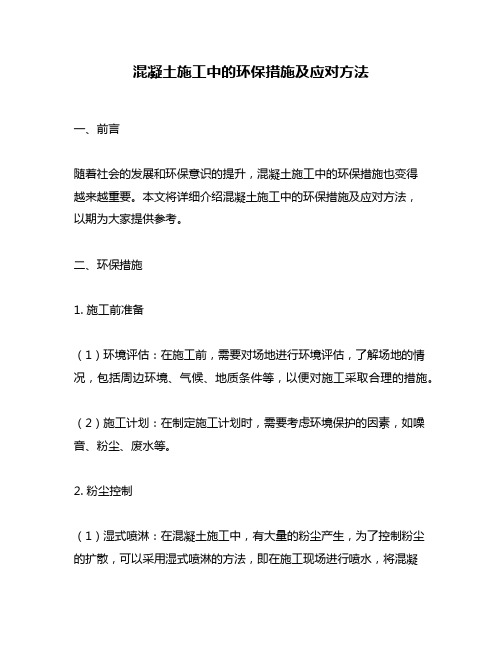 混凝土施工中的环保措施及应对方法

一、前言

随着社会的发展和环保意识的提升，混凝土施工中的环保措施也变得越来越重要。本文将详细介绍混凝土施工中的环保措施及应对方法，以期为大家提供参考。

二、环保措施

1. 施工前准备

（1）环境评估：在施工前，需要对场地进行环境评估，了解场地的情况，包括周边环境、气候、地质条件等，以便对施工采取合理的措施。

（2）施工计划：在制定施工计划时，需要考虑环境保护的因素，如噪音、粉尘、废水等。

2. 粉尘控制

（1）湿式喷淋：在混凝土施工中，有大量的粉尘产生，为了控制粉尘的扩散，可以采用湿式喷淋的方法，即在施工现场进行喷水，将混凝